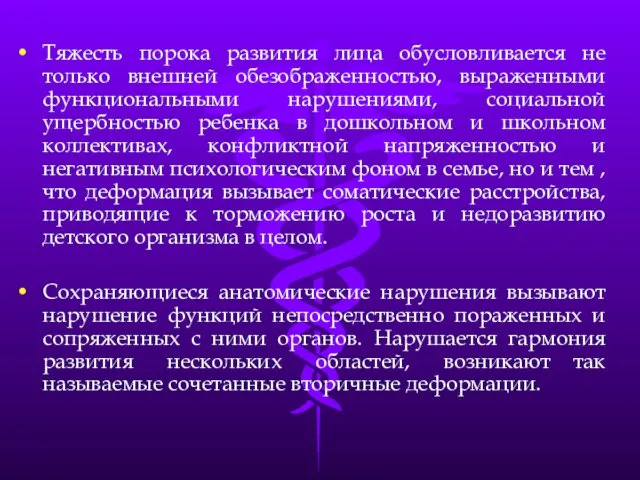 • Тяжесть порока развития лица обусловливается не только внешней обезображенностью, выраженными функциональными нарушениями, социальной ущербностью ребенка в дошкольном и школьном коллективах, конфликтной напряженностью и негативным психологическим фоном в семье, но и тем , что деформация вызывает соматические расстройства, приводящие к торможению роста и недоразвитию детского организма в целом.

• Сохраняющиеся анатомические нарушения вызывают нарушение функций непосредственно пораженных и сопряженных с ними органов. Нарушается гармония развития нескольких областей, возникают так называемые сочетанные вторичные деформации.